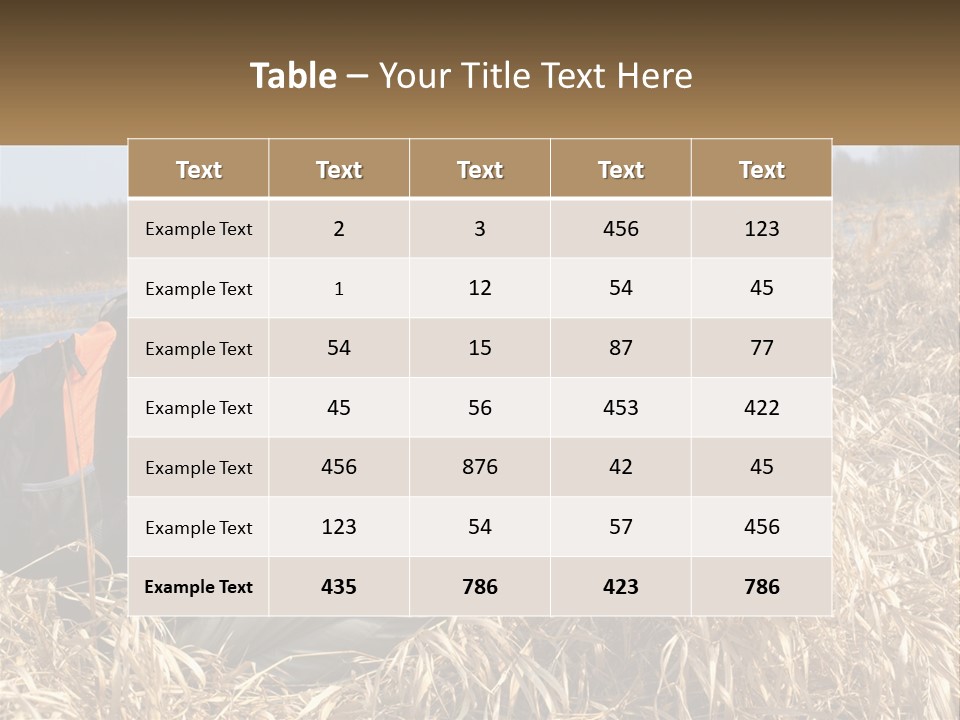 Table – Your Title Text Here

| Text | Text | Text | Text | Text |
|---|---|---|---|---|
| Example Text | 2 | 3 | 456 | 123 |
| Example Text | 1 | 12 | 54 | 45 |
| Example Text | 54 | 15 | 87 | 77 |
| Example Text | 45 | 56 | 453 | 422 |
| Example Text | 456 | 876 | 42 | 45 |
| Example Text | 123 | 54 | 57 | 456 |
| Example Text | 435 | 786 | 423 | 786 |